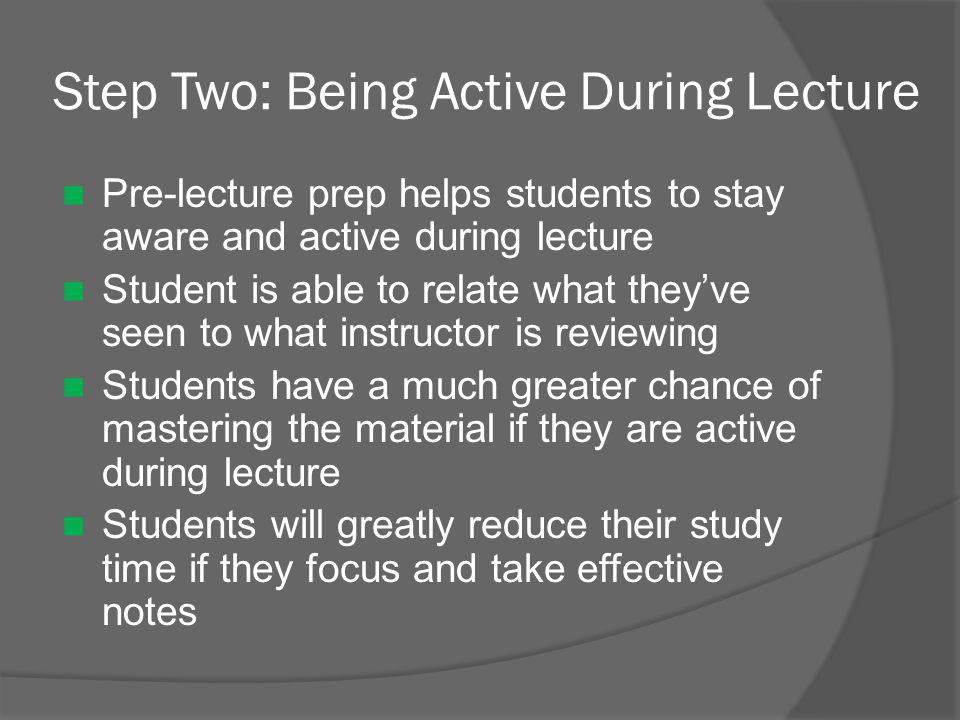 Step Two: Being Active During Lecture

- Pre-lecture prep helps students to stay aware and active during lecture
- Student is able to relate what they've seen to what instructor is reviewing
- Students have a much greater chance of mastering the material if they are active during lecture
- Students will greatly reduce their study time if they focus and take effective notes